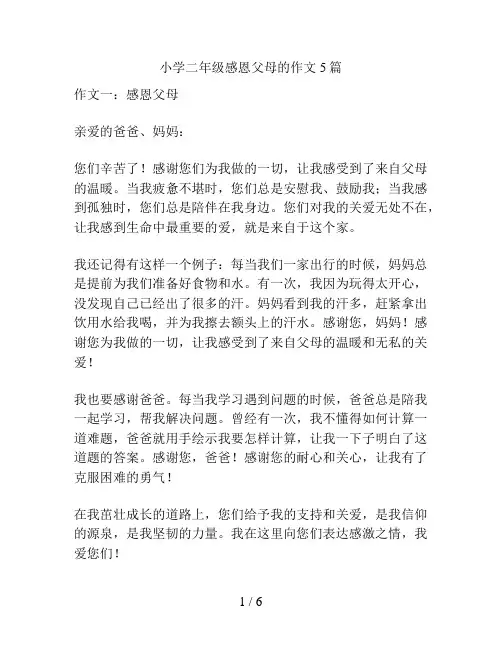 小学二年级感恩父母的作文 5 篇

作文一：感恩父母

亲爱的爸爸、妈妈：

您们辛苦了！感谢您们为我做的一切，让我感受到了来自父母的温暖。当我疲惫不堪时，您们总是安慰我、鼓励我；当我感到孤独时，您们总是陪伴在我身边。您们对我的关爱无处不在，让我感到生命中最重要的爱，就是来自于这个家。

我还记得有这样一个例子：每当我们一家出行的时候，妈妈总是提前为我们准备好食物和水。有一次，我因为玩得太开心，没发现自己已经出了很多的汗。妈妈看到我的汗多，赶紧拿出饮用水给我喝，并为我擦去额头上的汗水。感谢您，妈妈！感谢您为我做的一切，让我感受到了来自父母的温暖和无私的关爱！

我也要感谢爸爸。每当我学习遇到问题的时候，爸爸总是陪我一起学习，帮我解决问题。曾经有一次，我不懂得如何计算一道难题，爸爸就用手绘示我要怎样计算，让我一下子明白了这道题的答案。感谢您，爸爸！感谢您的耐心和关心，让我有了克服困难的勇气！

在我茁壮成长的道路上，您们给予我的支持和关爱，是我信仰的源泉，是我坚韧的力量。我在这里向您们表达感激之情，我爱您们！

1 / 6